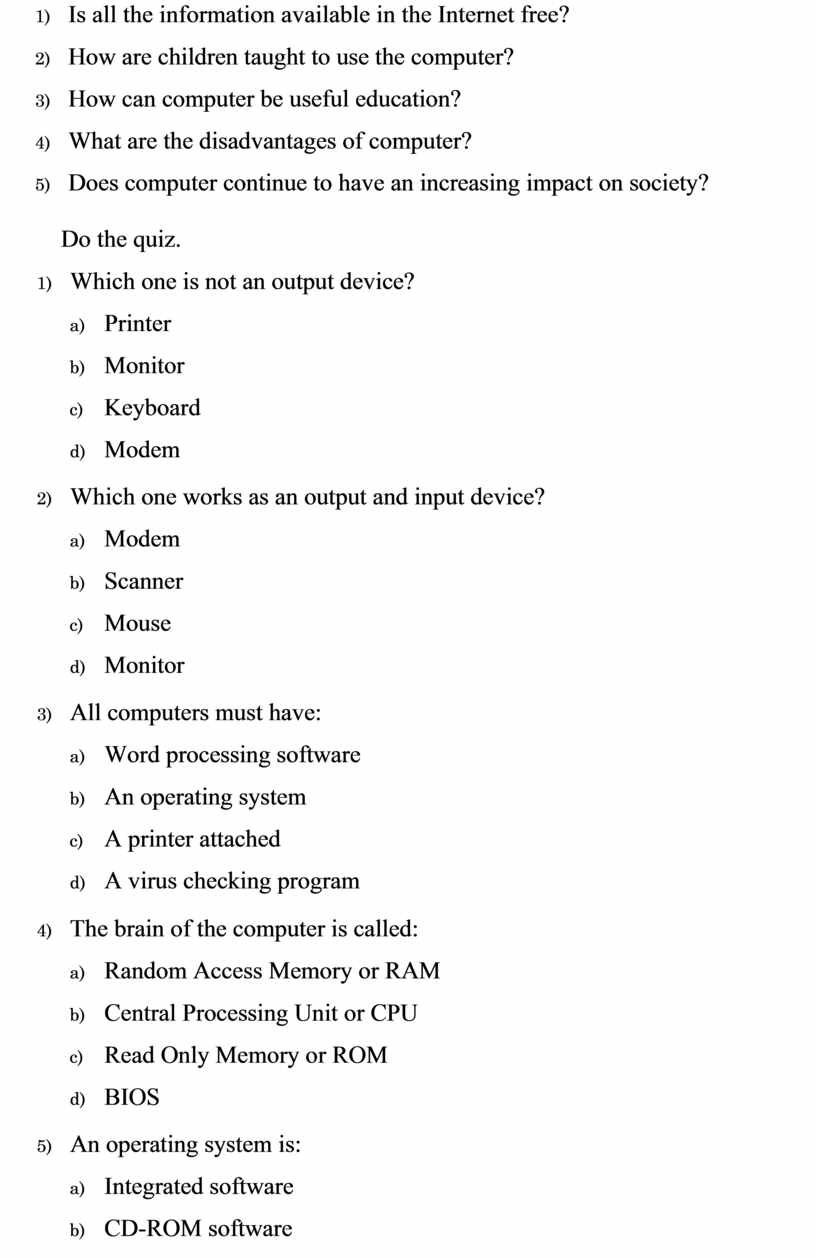 1) Is all the information available in the Internet free?
2) How are children taught to use the computer?
3) How can computer be useful education?
4) What are the disadvantages of computer?
5) Does computer continue to have an increasing impact on society?

Do the quiz.

1) Which one is not an output device?
a) Printer
b) Monitor
c) Keyboard
d) Modem

2) Which one works as an output and input device?
a) Modem
b) Scanner
c) Mouse
d) Monitor

3) All computers must have:
a) Word processing software
b) An operating system
c) A printer attached
d) A virus checking program

4) The brain of the computer is called:
a) Random Access Memory or RAM
b) Central Processing Unit or CPU
c) Read Only Memory or ROM
d) BIOS

5) An operating system is:
a) Integrated software
b) CD-ROM software